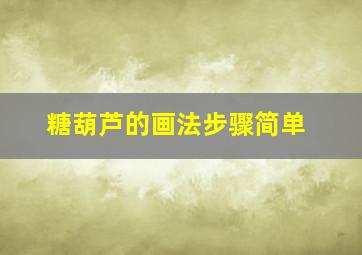 糖葫芦的画法步骤简单